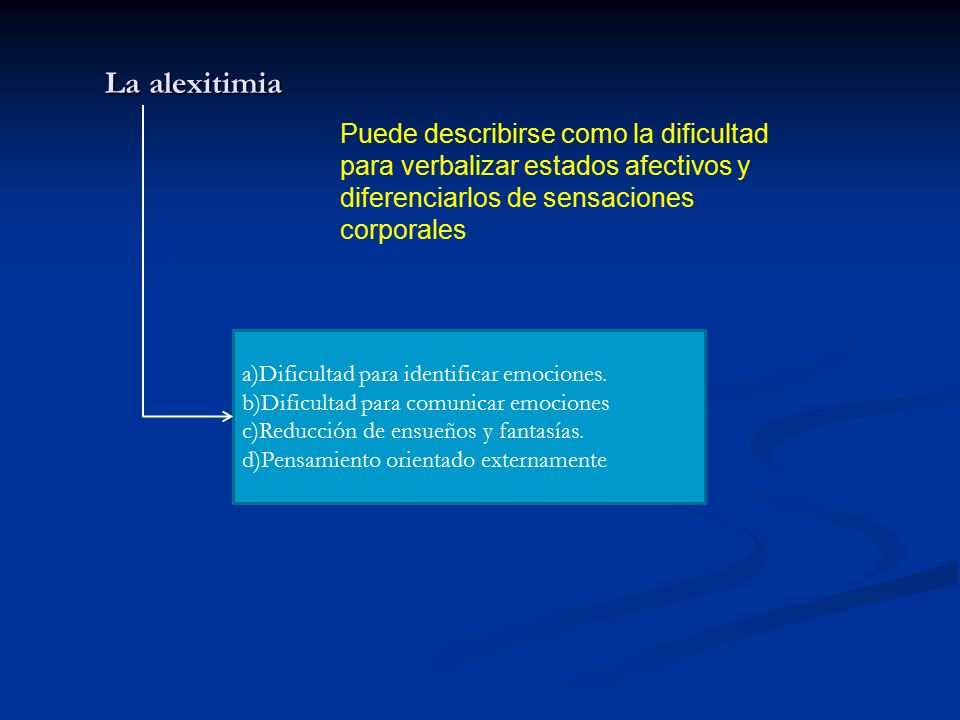 La alexitimia

Puede describirse como la dificultad para verbalizar estados afectivos y diferenciarlos de sensaciones corporales

a)Dificultad para identificar emociones.
b)Dificultad para comunicar emociones
c)Reducción de ensueños y fantasías.
d)Pensamiento orientado externamente